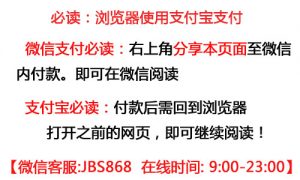 必读：浏览器使用支付宝支付

微信支付必读：右上角分享本页面至微信内付款。即可在微信阅读

支付宝必读：付款后需回到浏览器打开之前的网页，即可继续阅读！

【微信客服:JBS868 在线时间: 9:00-23:00】